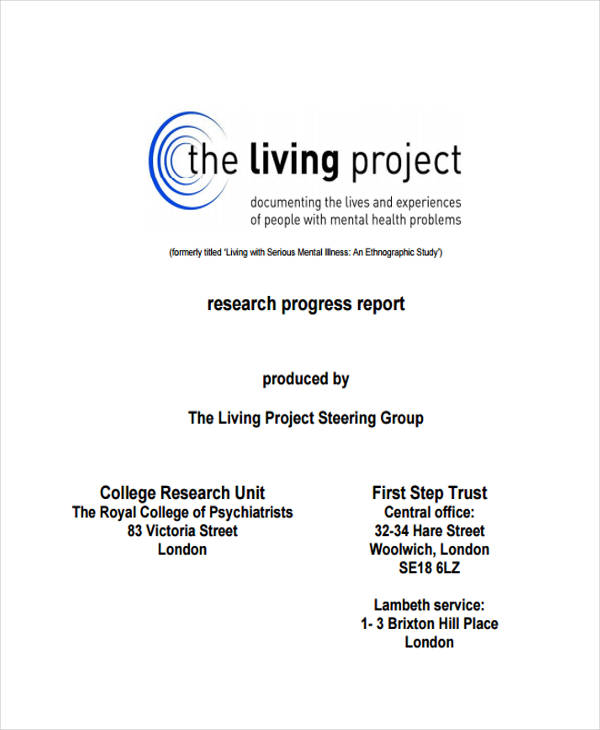 the living project

documenting the lives and experiences of people with mental health problems

(formerly titled 'Living with Serious Mental Illness: An Ethnographic Study')

research progress report

produced by

The Living Project Steering Group

College Research Unit
The Royal College of Psychiatrists
83 Victoria Street
London

First Step Trust
Central office:
32-34 Hare Street
Woolwich, London
SE18 6LZ

Lambeth service:
1- 3 Brixton Hill Place
London